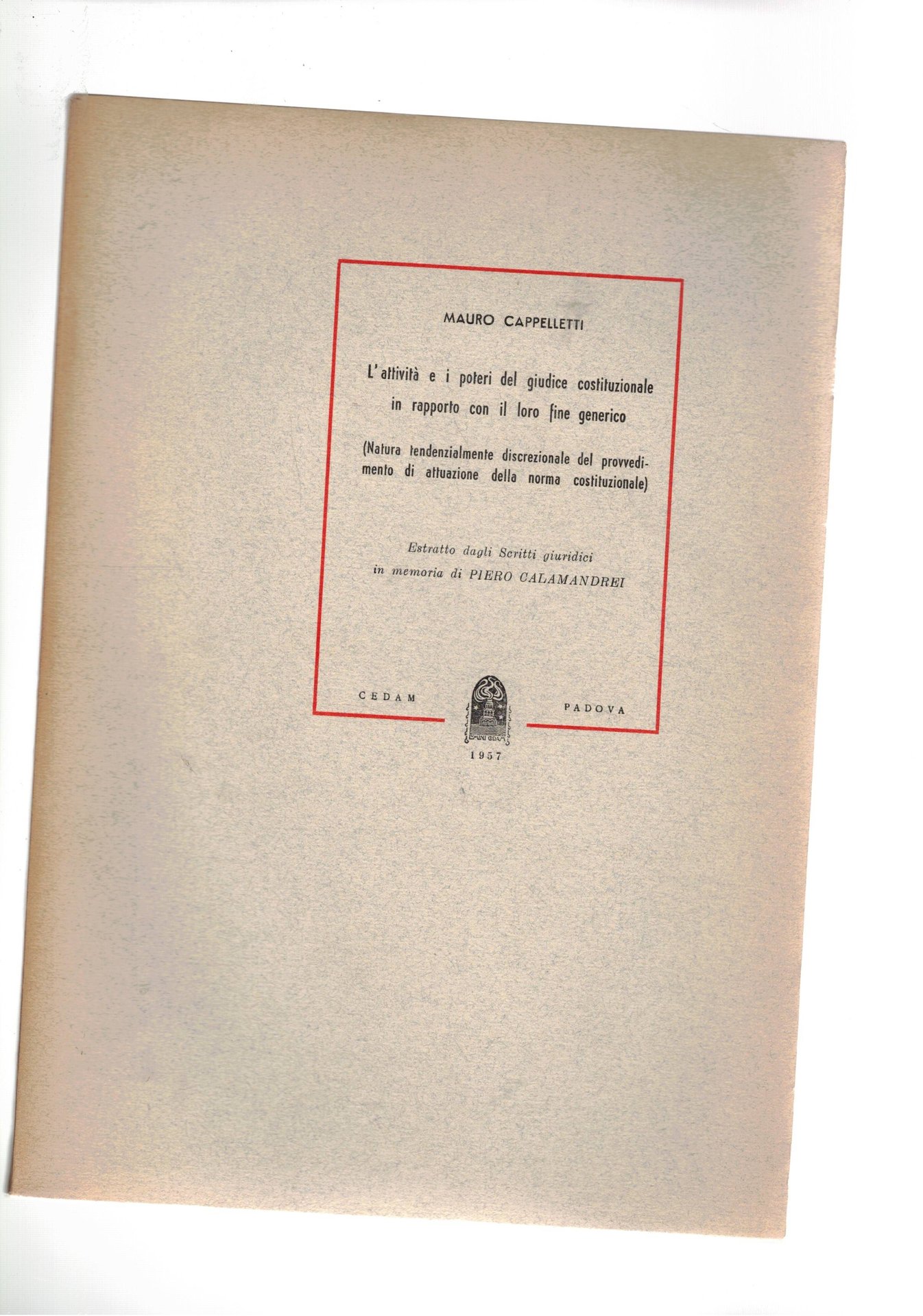 MAURO CAPPELLETTI

L'attività e i poteri del giudice costituzionale in rapporto con il loro fine generico

(Natura tendenzialmente discrezionale del provvedimento di attuazione della norma costituzionale)

Estratto dagli Scritti giuridici
in memoria di PIERO CALAMANDREI

CEDAM PADOVA

1957